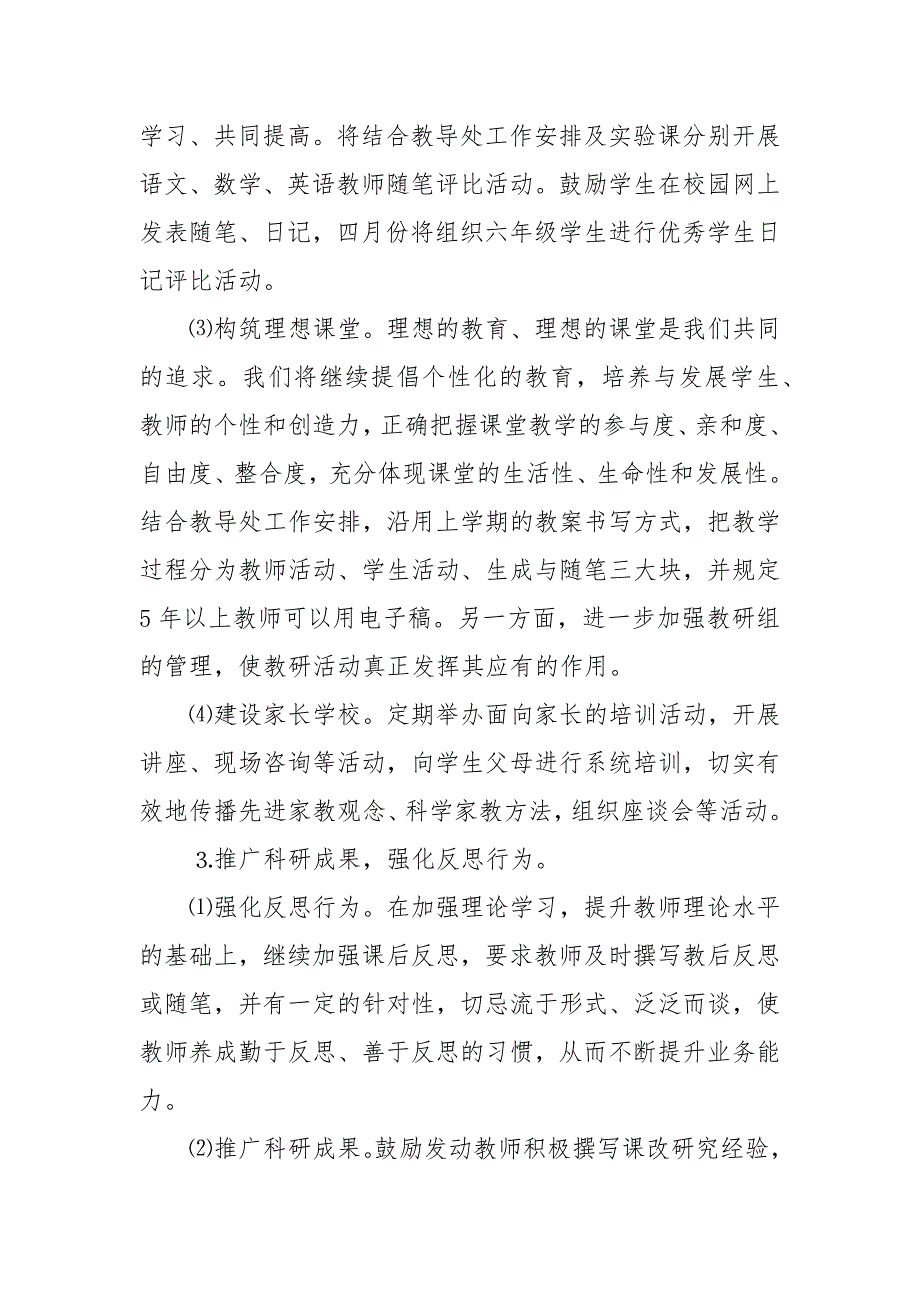 学习、共同提高。将结合教导处工作安排及实验课分别开展语文、数学、英语教师随笔评比活动。鼓励学生在校园网上发表随笔、日记，四月份将组织六年级学生进行优秀学生日记评比活动。

⑶构筑理想课堂。理想的教育、理想的课堂是我们共同的追求。我们将继续提倡个性化的教育，培养与发展学生、教师的个性和创造力，正确把握课堂教学的参与度、亲和度、自由度、整合度，充分体现课堂的生活性、生命性和发展性。结合教导处工作安排，沿用上学期的教案书写方式，把教学过程分为教师活动、学生活动、生成与随笔三大块，并规定5年以上教师可以用电子稿。另一方面，进一步加强教研组的管理，使教研活动真正发挥其应有的作用。

⑷建设家长学校。定期举办面向家长的培训活动，开展讲座、现场咨询等活动，向学生父母进行系统培训，切实有效地传播先进家教观念、科学家教方法，组织座谈会等活动。

3.推广科研成果，强化反思行为。

⑴强化反思行为。在加强理论学习，提升教师理论水平的基础上，继续加强课后反思，要求教师及时撰写教后反思或随笔，并有一定的针对性，切忌流于形式、泛泛而谈，使教师养成勤于反思、善于反思的习惯，从而不断提升业务能力。

⑵推广科研成果。鼓励发动教师积极撰写课改研究经验，